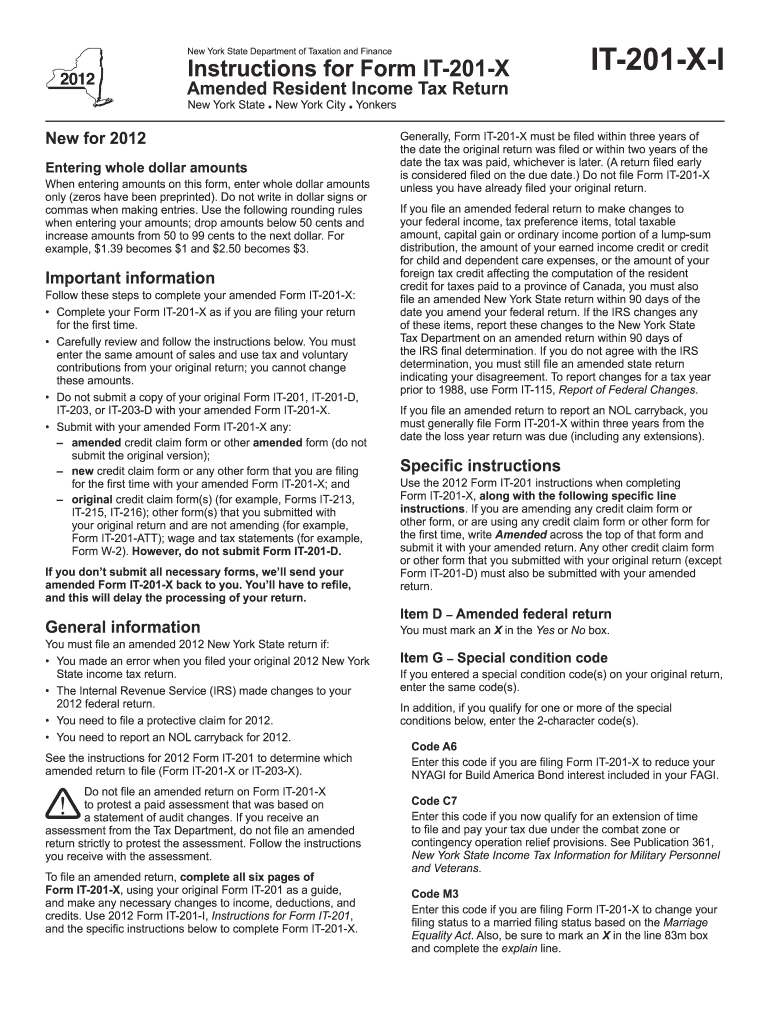 2012

New York State Department of Taxation and Finance

Instructions for Form IT-201-X
Amended Resident Income Tax Return
New York State • New York City • Yonkers

IT-201-X-I

New for 2012

Entering whole dollar amounts

When entering amounts on this form, enter whole dollar amounts only (zeros have been preprinted). Do not write in dollar signs or commas when making entries. Use the following rounding rules when entering your amounts; drop amounts below 50 cents and increase amounts from 50 to 99 cents to the next dollar. For example, $1.39 becomes $1 and $2.50 becomes $3.

Important information

Follow these steps to complete your amended Form IT-201-X:

• Complete your Form IT-201-X as if you are filing your return for the first time.
• Carefully review and follow the instructions below. You must enter the same amount of sales and use tax and voluntary contributions from your original return; you cannot change these amounts.
• Do not submit a copy of your original Form IT-201, IT-201-D, IT-203, or IT-203-D with your amended Form IT-201-X.
• Submit with your amended Form IT-201-X any:
– amended credit claim form or other amended form (do not submit the original version);
– new credit claim form or any other form that you are filing for the first time with your amended Form IT-201-X; and
– original credit claim form(s) (for example, Forms IT-213, IT-215, IT-216); other form(s) that you submitted with your original return and are not amending (for example, Form IT-201-ATT); wage and tax statements (for example, Form W-2). However, do not submit Form IT-201-D.

If you don't submit all necessary forms, we'll send your amended Form IT-201-X back to you. You'll have to refile, and this will delay the processing of your return.

General information

You must file an amended 2012 New York State return if:
• You made an error when you filed your original 2012 New York State income tax return.
• The Internal Revenue Service (IRS) made changes to your 2012 federal return.
• You need to file a protective claim for 2012.
• You need to report an NOL carryback for 2012.

See the instructions for 2012 Form IT-201 to determine which amended return to file (Form IT-201-X or IT-203-X).

Do not file an amended return on Form IT-201-X to protest a paid assessment that was based on a statement of audit changes. If you receive an assessment from the Tax Department, do not file an amended return strictly to protest the assessment. Follow the instructions you receive with the assessment.

To file an amended return, complete all six pages of Form IT-201-X, using your original Form IT-201 as a guide, and make any necessary changes to income, deductions, and credits. Use 2012 Form IT-201-I, Instructions for Form IT-201, and the specific instructions below to complete Form IT-201-X.

Generally, Form IT-201-X must be filed within three years of the date the original return was filed or within two years of the date the tax was paid, whichever is later. (A return filed early is considered filed on the due date.) Do not file Form IT-201-X unless you have already filed your original return.

If you file an amended federal return to make changes to your federal income, tax preference items, total taxable amount, capital gain or ordinary income portion of a lump-sum distribution, the amount of your earned income credit or credit for child and dependent care expenses, or the amount of your foreign tax credit affecting the computation of the resident credit for taxes paid to a province of Canada, you must also file an amended New York State return within 90 days of the date you amend your federal return. If the IRS changes any of these items, report these changes to the New York State Tax Department on an amended return within 90 days of the IRS final determination. If you do not agree with the IRS determination, you must still file an amended state return indicating your disagreement. To report changes for a tax year prior to 1988, use Form IT-115, Report of Federal Changes.

If you file an amended return to report an NOL carryback, you must generally file Form IT-201-X within three years from the date the loss year return was due (including any extensions).

Specific instructions

Use the 2012 Form IT-201 instructions when completing Form IT-201-X, along with the following specific line instructions. If you are amending any credit claim form or other form, or are using any credit claim form or other form for the first time, write Amended across the top of that form and submit it with your amended return. Any other credit claim form or other form that you submitted with your original return (except Form IT-201-D) must also be submitted with your amended return.

Item D – Amended federal return

You must mark an X in the Yes or No box.

Item G – Special condition code

If you entered a special condition code(s) on your original return, enter the same code(s).

In addition, if you qualify for one or more of the special conditions below, enter the 2-character code(s).

Code A6
Enter this code if you are filing Form IT-201-X to reduce your NYAGI for Build America Bond interest included in your FAGI.

Code C7
Enter this code if you now qualify for an extension of time to file and pay your tax due under the combat zone or contingency operation relief provisions. See Publication 361, New York State Income Tax Information for Military Personnel and Veterans.

Code M3
Enter this code if you are filing Form IT-201-X to change your filing status to a married filing status based on the Marriage Equality Act. Also, be sure to mark an X in the line 83m box and complete the explain line.